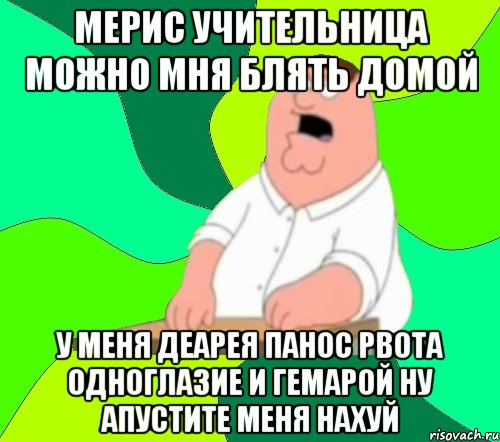 МЕРИС УЧИТЕЛЬНИЦА МОЖНО МНЯ БЛЯТЬ ДОМОЙ

У МЕНЯ ДЕАРЕЯ ПАНОС РВОТА ОДНОГЛАЗИЕ И ГЕМАРОЙ НУ АПУСТИТЕ МЕНЯ НАХУЙ

risovach.ru